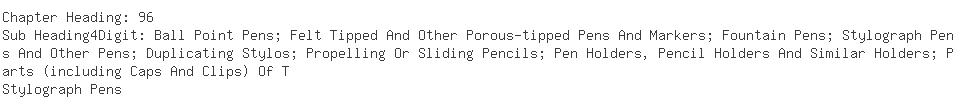 Chapter Heading: 96
Sub Heading4Digit: Ball Point Pens; Felt Tipped And Other Porous-tipped Pens And Markers; Fountain Pens; Stylograph Pens And Other Pens; Duplicating Stylos; Propelling Or Sliding Pencils; Pen Holders, Pencil Holders And Similar Holders; Parts (including Caps And Clips) Of T
Stylograph Pens